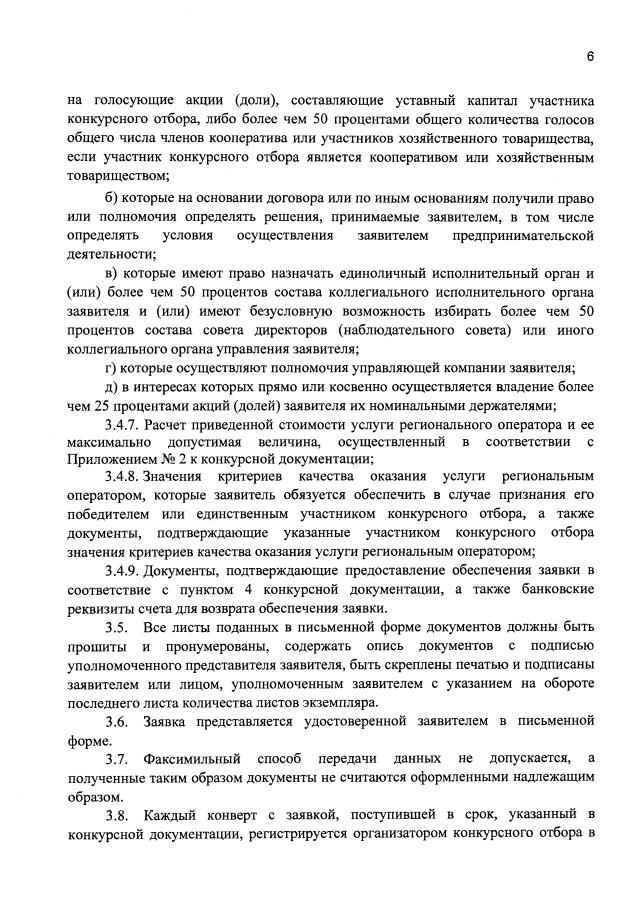 6

на голосующие акции (доли), составляющие уставный капитал участника конкурсного отбора, либо более чем 50 процентами общего количества голосов общего числа членов кооператива или участников хозяйственного товарищества, если участник конкурсного отбора является кооперативом или хозяйственным товариществом;

б) которые на основании договора или по иным основаниям получили право или полномочия определять решения, принимаемые заявителем, в том числе определять условия осуществления заявителем предпринимательской деятельности;

в) которые имеют право назначать единоличный исполнительный орган и (или) более чем 50 процентов состава коллегиального исполнительного органа заявителя и (или) имеют безусловную возможность избирать более чем 50 процентов состава совета директоров (наблюдательного совета) или иного коллегиального органа управления заявителя;

г) которые осуществляют полномочия управляющей компании заявителя;

д) в интересах которых прямо или косвенно осуществляется владение более чем 25 процентами акций (долей) заявителя их номинальными держателями;

3.4.7. Расчет приведенной стоимости услуги регионального оператора и ее максимально допустимая величина, осуществленный в соответствии с Приложением № 2 к конкурсной документации;

3.4.8. Значения критериев качества оказания услуги региональным оператором, которые заявитель обязуется обеспечить в случае признания его победителем или единственным участником конкурсного отбора, а также документы, подтверждающие указанные участником конкурсного отбора значения критериев качества оказания услуги региональным оператором;

3.4.9. Документы, подтверждающие предоставление обеспечения заявки в соответствие с пунктом 4 конкурсной документации, а также банковские реквизиты счета для возврата обеспечения заявки.

3.5. Все листы поданных в письменной форме документов должны быть прошиты и пронумерованы, содержать опись документов с подписью уполномоченного представителя заявителя, быть скреплены печатью и подписаны заявителем или лицом, уполномоченным заявителем с указанием на обороте последнего листа количества листов экземпляра.

3.6. Заявка представляется удостоверенной заявителем в письменной форме.

3.7. Факсимильный способ передачи данных не допускается, а полученные таким образом документы не считаются оформленными надлежащим образом.

3.8. Каждый конверт с заявкой, поступившей в срок, указанный в конкурсной документации, регистрируется организатором конкурсного отбора в